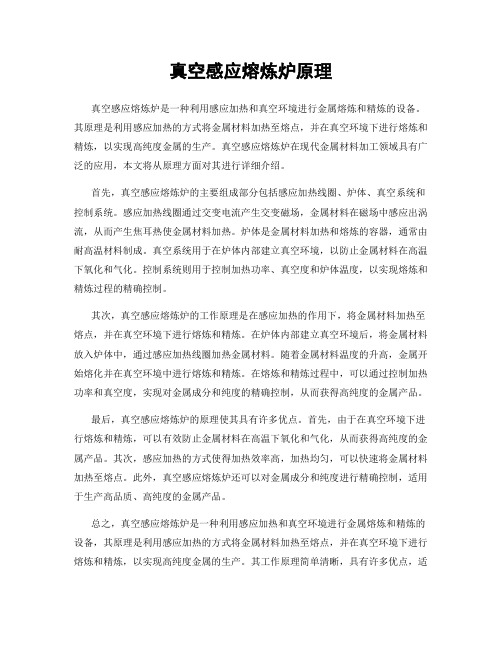 真空感应熔炼炉原理

真空感应熔炼炉是一种利用感应加热和真空环境进行金属熔炼和精炼的设备。其原理是利用感应加热的方式将金属材料加热至熔点，并在真空环境下进行熔炼和精炼，以实现高纯度金属的生产。真空感应熔炼炉在现代金属材料加工领域具有广泛的应用，本文将从原理方面对其进行详细介绍。

首先，真空感应熔炼炉的主要组成部分包括感应加热线圈、炉体、真空系统和控制系统。感应加热线圈通过交变电流产生交变磁场，金属材料在磁场中感应出涡流，从而产生焦耳热使金属材料加热。炉体是金属材料加热和熔炼的容器，通常由耐高温材料制成。真空系统用于在炉体内部建立真空环境，以防止金属材料在高温下氧化和气化。控制系统则用于控制加热功率、真空度和炉体温度，以实现熔炼和精炼过程的精确控制。

其次，真空感应熔炼炉的工作原理是在感应加热的作用下，将金属材料加热至熔点，并在真空环境下进行熔炼和精炼。在炉体内部建立真空环境后，将金属材料放入炉体中，通过感应加热线圈加热金属材料。随着金属材料温度的升高，金属开始熔化并在真空环境中进行熔炼和精炼。在熔炼和精炼过程中，可以通过控制加热功率和真空度，实现对金属成分和纯度的精确控制，从而获得高纯度的金属产品。

最后，真空感应熔炼炉的原理使其具有许多优点。首先，由于在真空环境下进行熔炼和精炼，可以有效防止金属材料在高温下氧化和气化，从而获得高纯度的金属产品。其次，感应加热的方式使得加热效率高，加热均匀，可以快速将金属材料加热至熔点。此外，真空感应熔炼炉还可以对金属成分和纯度进行精确控制，适用于生产高品质、高纯度的金属产品。

总之，真空感应熔炼炉是一种利用感应加热和真空环境进行金属熔炼和精炼的设备，其原理是利用感应加热的方式将金属材料加热至熔点，并在真空环境下进行熔炼和精炼，以实现高纯度金属的生产。其工作原理简单清晰，具有许多优点，适